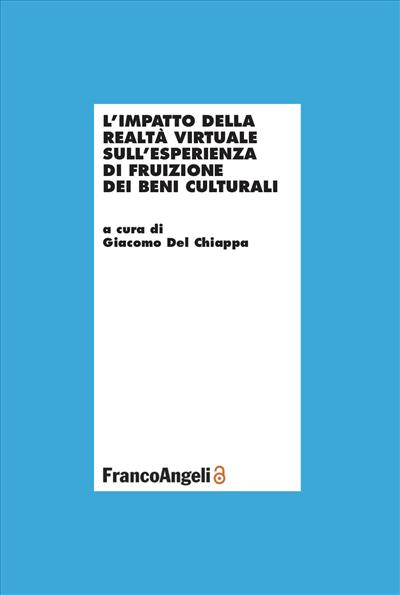 L'IMPATTO DELLA REALTÀ VIRTUALE SULL'ESPERIENZA DI FRUIZIONE DEI BENI CULTURALI

a cura di
Giacomo Del Chiappa

FrancoAngeli